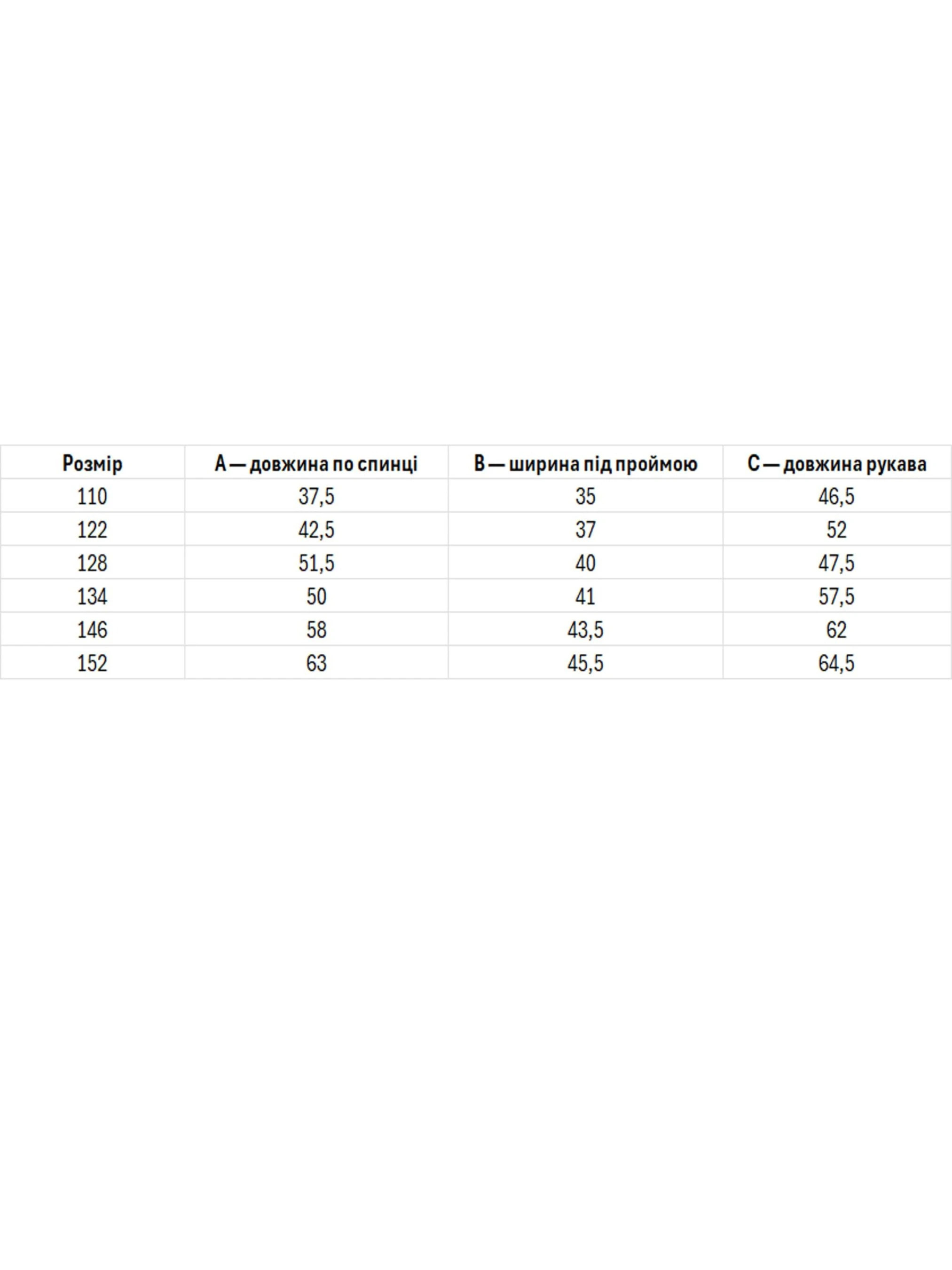 | Розмір | A — довжина по спинці | B — ширина під проймою | C — довжина рукава |
|---|---|---|---|
| 110 | 37,5 | 35 | 46,5 |
| 122 | 42,5 | 37 | 52 |
| 128 | 51,5 | 40 | 47,5 |
| 134 | 50 | 41 | 57,5 |
| 146 | 58 | 43,5 | 62 |
| 152 | 63 | 45,5 | 64,5 |